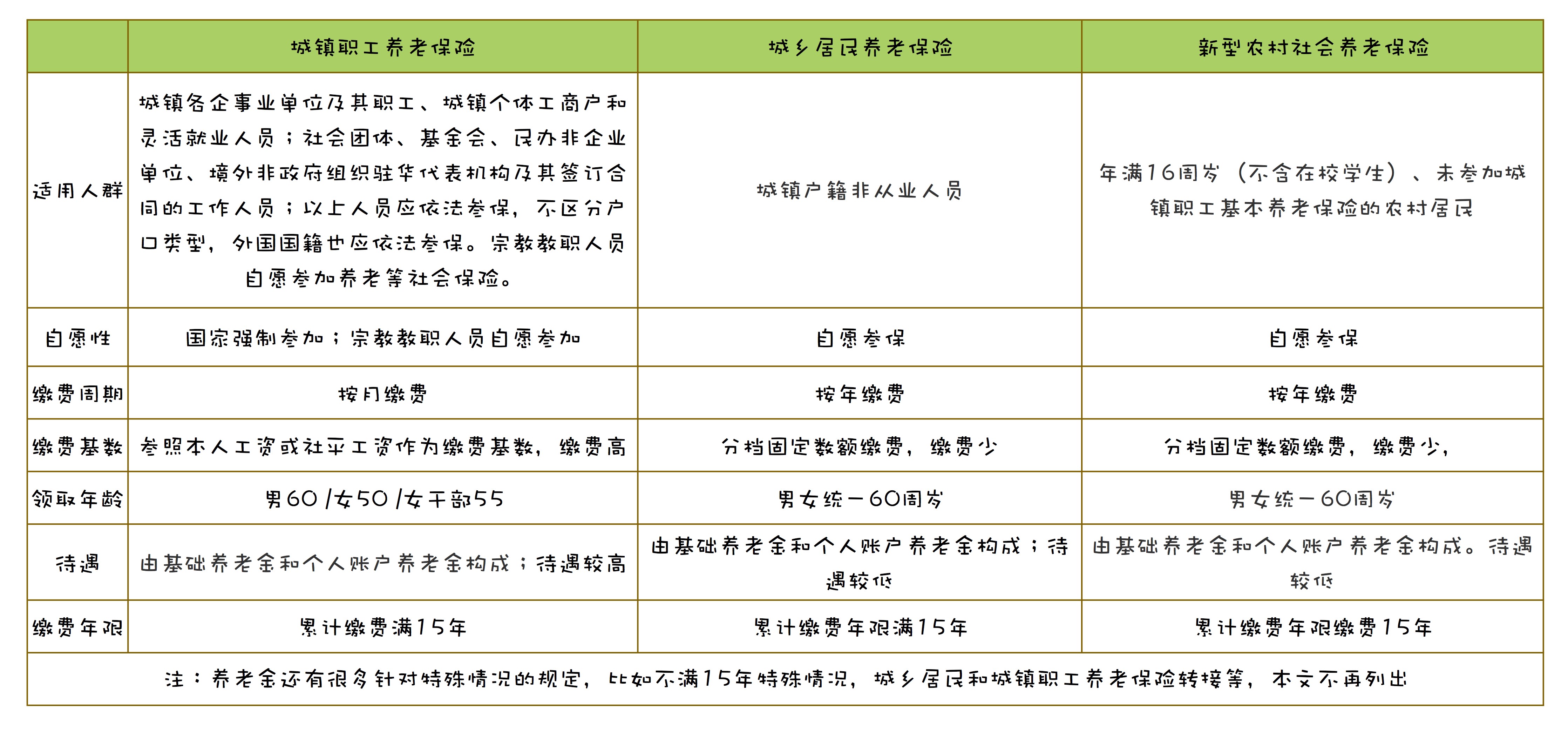 |  | 城镇职工养老保险 | 城乡居民养老保险 | 新型农村社会养老保险 |
|---|---|---|---|
| 适用人群 | 城镇各企事业单位及其职工、城镇个体工商户和灵活就业人员；社会团体、基金会、民办非企业单位、境外非政府组织驻华代表机构及其签订合同的工作人员；以上人员应依法参保，不区分户口类型，外国国籍也应依法参保。宗教教职人员自愿参加养老等社会保险。 | 城镇户籍非从业人员 | 年满16周岁（不含在校学生）、未参加城镇职工基本养老保险的农村居民 |
| 自愿性 | 国家强制参加；宗教教职人员自愿参加 | 自愿参保 | 自愿参保 |
| 缴费周期 | 按月缴费 | 按年缴费 | 按年缴费 |
| 缴费基数 | 参照本人工资或社平工资作为缴费基数，缴费高 | 分档固定数额缴费，缴费少 | 分档固定数额缴费，缴费少， |
| 领取年龄 | 男60 /女50 /女干部55 | 男女统一60周岁 | 男女统一60周岁 |
| 待遇 | 由基础养老金和个人账户养老金构成；待遇较高 | 由基础养老金和个人账户养老金构成；待遇较低 | 由基础养老金和个人账户养老金构成。待遇较低 |
| 缴费年限 | 累计缴费满15年 | 累计缴费年限满15年 | 累计缴费年限缴费15年 |
| 注：养老金还有很多针对特殊情况的规定，比如不满15年特殊情况，城乡居民和城镇职工养老保险转接等，本文不再列出 | | | |